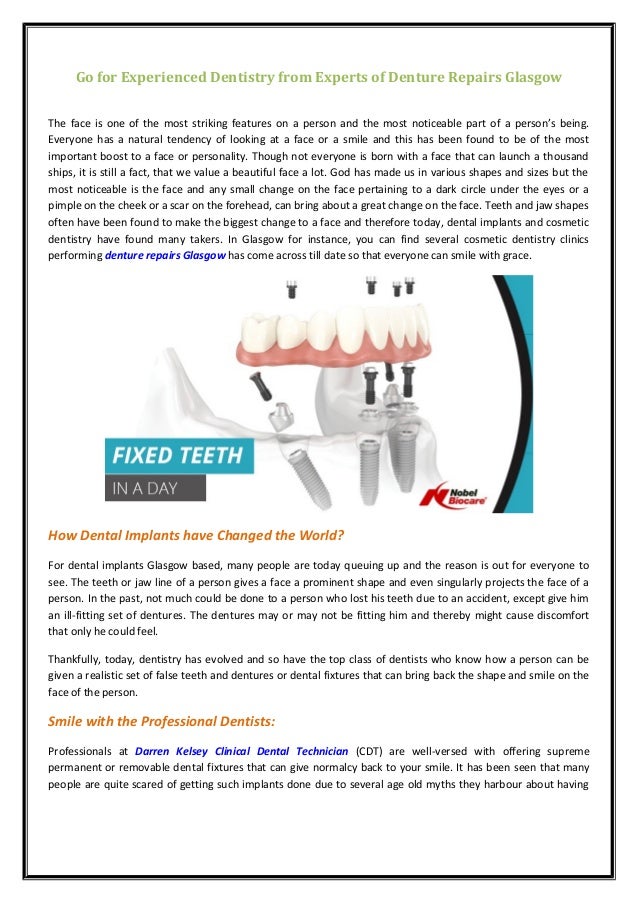 Go for Experienced Dentistry from Experts of Denture Repairs Glasgow

The face is one of the most striking features on a person and the most noticeable part of a person's being. Everyone has a natural tendency of looking at a face or a smile and this has been found to be of the most important boost to a face or personality. Though not everyone is born with a face that can launch a thousand ships, it is still a fact, that we value a beautiful face a lot. God has made us in various shapes and sizes but the most noticeable is the face and any small change on the face pertaining to a dark circle under the eyes or a pimple on the cheek or a scar on the forehead, can bring about a great change on the face. Teeth and jaw shapes often have been found to make the biggest change to a face and therefore today, dental implants and cosmetic dentistry have found many takers. In Glasgow for instance, you can find several cosmetic dentistry clinics performing denture repairs Glasgow has come across till date so that everyone can smile with grace.

FIXED TEETH
IN A DAY

Nobel Biocare

How Dental Implants have Changed the World?

For dental implants Glasgow based, many people are today queuing up and the reason is out for everyone to see. The teeth or jaw line of a person gives a face a prominent shape and even singularly projects the face of a person. In the past, not much could be done to a person who lost his teeth due to an accident, except give him an ill-fitting set of dentures. The dentures may or may not be fitting him and thereby might cause discomfort that only he could feel.

Thankfully, today, dentistry has evolved and so have the top class of dentists who know how a person can be given a realistic set of false teeth and dentures or dental fixtures that can bring back the shape and smile on the face of the person.

Smile with the Professional Dentists:

Professionals at Darren Kelsey Clinical Dental Technician (CDT) are well-versed with offering supreme permanent or removable dental fixtures that can give normalcy back to your smile. It has been seen that many people are quite scared of getting such implants done due to several age old myths they harbour about having